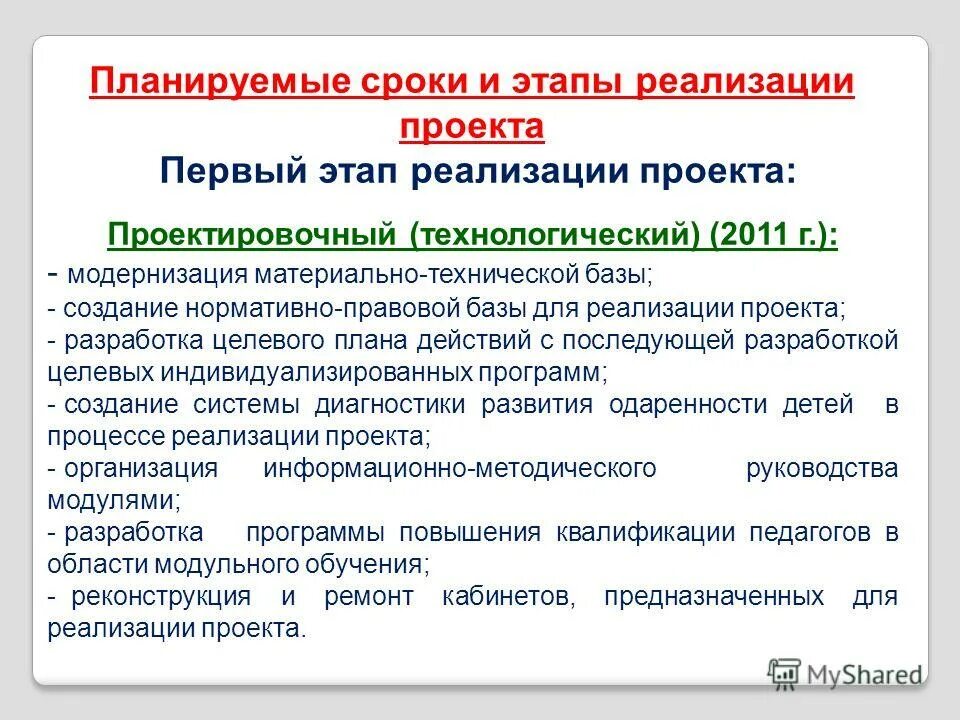 Планируемые сроки и этапы реализации проекта
Первый этап реализации проекта:

Проектировочный (технологический) (2011 г.):
- модернизация материально-технической базы;
- создание нормативно-правовой базы для реализации проекта;
- разработка целевого плана действий с последующей разработкой целевых индивидуализированных программ;
- создание системы диагностики развития одаренности детей в процессе реализации проекта;
- организация информационно-методического руководства модулями;
- разработка программы повышения квалификации педагогов в области модульного обучения;
- реконструкция и ремонт кабинетов, предназначенных для реализации проекта.

MyShared